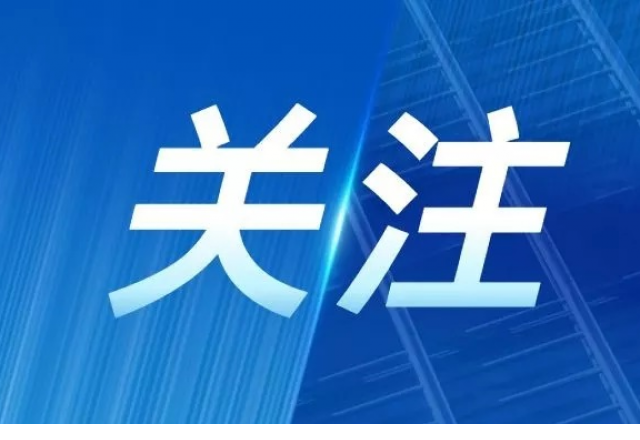 关注